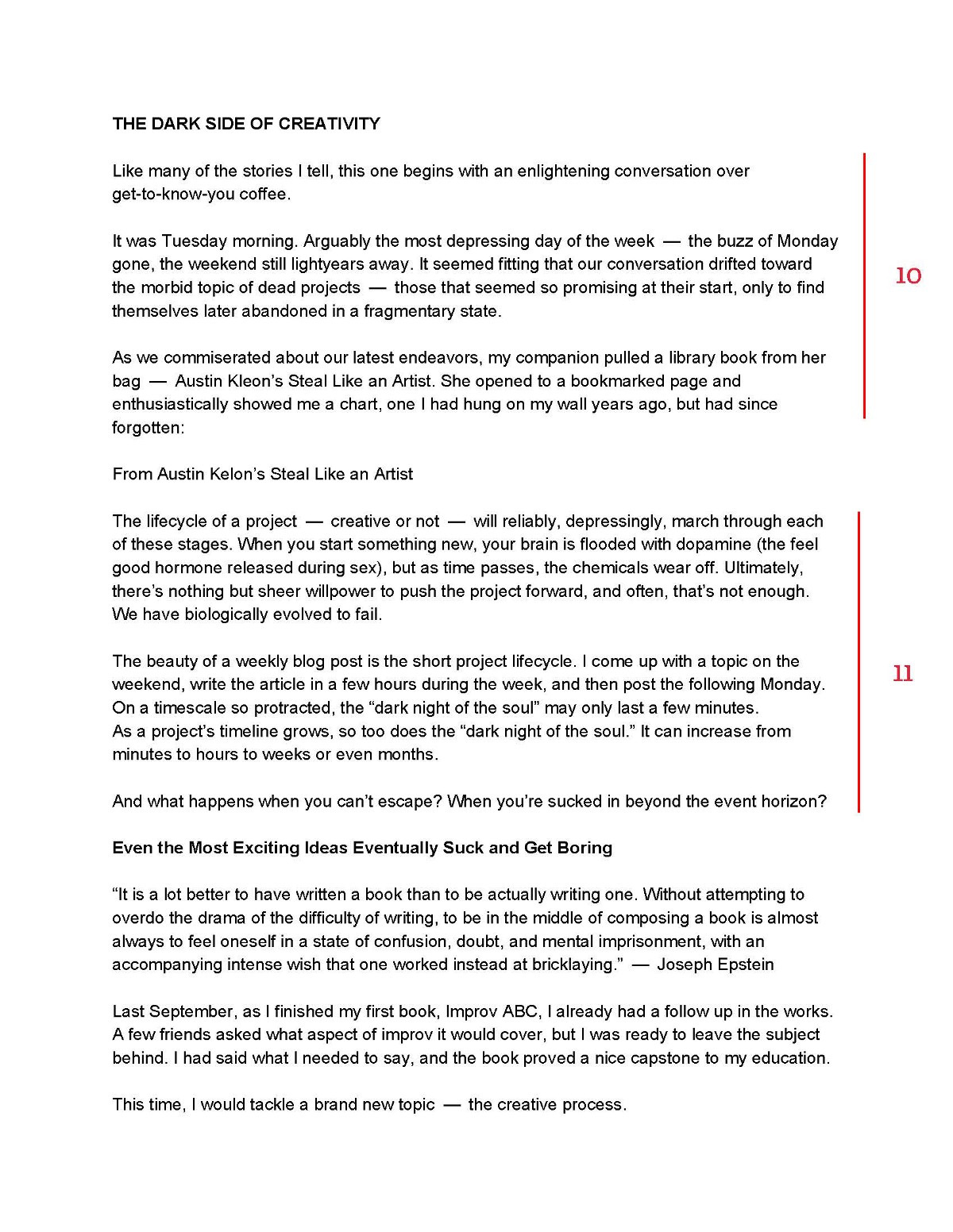 THE DARK SIDE OF CREATIVITY

Like many of the stories I tell, this one begins with an enlightening conversation over get-to-know-you coffee.

It was Tuesday morning. Arguably the most depressing day of the week — the buzz of Monday gone, the weekend still lightyears away. It seemed fitting that our conversation drifted toward the morbid topic of dead projects — those that seemed so promising at their start, only to find themselves later abandoned in a fragmentary state.

10

As we commiserated about our latest endeavors, my companion pulled a library book from her bag — Austin Kleon's Steal Like an Artist. She opened to a bookmarked page and enthusiastically showed me a chart, one I had hung on my wall years ago, but had since forgotten:

From Austin Kelon's Steal Like an Artist

The lifecycle of a project — creative or not — will reliably, depressingly, march through each of these stages. When you start something new, your brain is flooded with dopamine (the feel good hormone released during sex), but as time passes, the chemicals wear off. Ultimately, there's nothing but sheer willpower to push the project forward, and often, that's not enough. We have biologically evolved to fail.

The beauty of a weekly blog post is the short project lifecycle. I come up with a topic on the weekend, write the article in a few hours during the week, and then post the following Monday. On a timescale so protracted, the "dark night of the soul" may only last a few minutes. As a project's timeline grows, so too does the "dark night of the soul." It can increase from minutes to hours to weeks or even months.

11

And what happens when you can't escape? When you're sucked in beyond the event horizon?

Even the Most Exciting Ideas Eventually Suck and Get Boring

"It is a lot better to have written a book than to be actually writing one. Without attempting to overdo the drama of the difficulty of writing, to be in the middle of composing a book is almost always to feel oneself in a state of confusion, doubt, and mental imprisonment, with an accompanying intense wish that one worked instead at bricklaying." — Joseph Epstein

Last September, as I finished my first book, Improv ABC, I already had a follow up in the works. A few friends asked what aspect of improv it would cover, but I was ready to leave the subject behind. I had said what I needed to say, and the book proved a nice capstone to my education.

This time, I would tackle a brand new topic — the creative process.